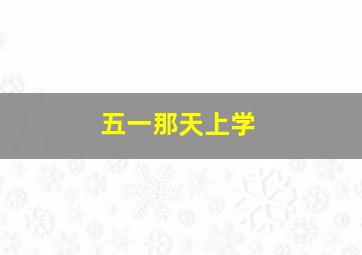 五一那天上学